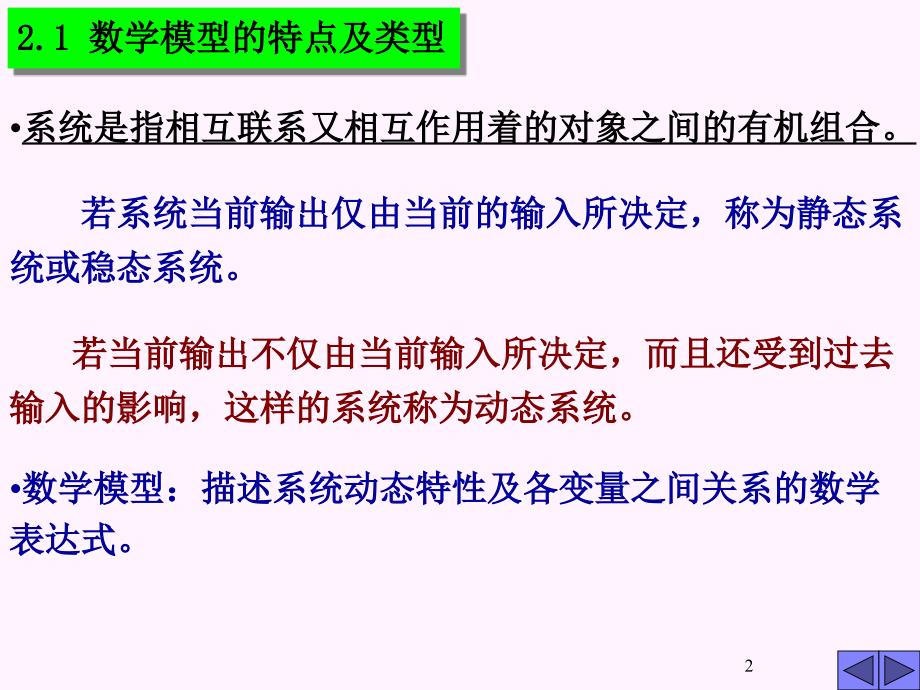 2.1 数学模型的特点及类型

•系统是指相互联系又相互作用着的对象之间的有机组合。

若系统当前输出仅由当前的输入所决定，称为静态系统或稳态系统。

若当前输出不仅由当前输入所决定，而且还受到过去输入的影响，这样的系统称为动态系统。

•数学模型：描述系统动态特性及各变量之间关系的数学表达式。

2